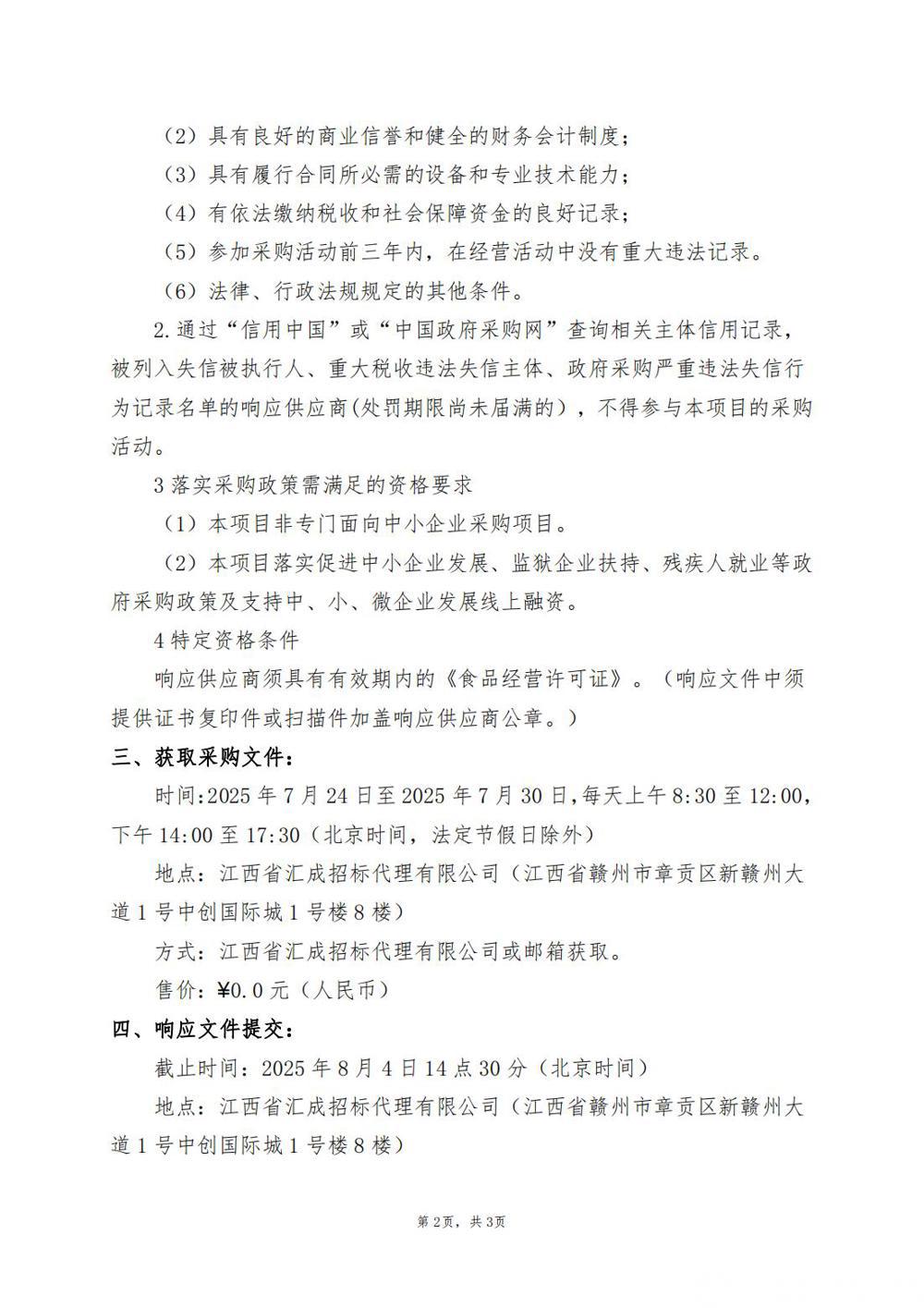 （2）具有良好的商业信誉和健全的财务会计制度；

（3）具有履行合同所必需的设备和专业技术能力；

（4）有依法缴纳税收和社会保障资金的良好记录；

（5）参加采购活动前三年内，在经营活动中没有重大违法记录。

（6）法律、行政法规规定的其他条件。

2.通过“信用中国”或“中国政府采购网”查询相关主体信用记录，被列入失信被执行人、重大税收违法失信主体、政府采购严重违法失信行为记录名单的响应供应商(处罚期限尚未届满的），不得参与本项目的采购活动。

3落实采购政策需满足的资格要求

（1）本项目非专门面向中小企业采购项目。

（2）本项目落实促进中小企业发展、监狱企业扶持、残疾人就业等政府采购政策及支持中、小、微企业发展线上融资。

4特定资格条件

响应供应商须具有有效期内的《食品经营许可证》。（响应文件中须提供证书复印件或扫描件加盖响应供应商公章。）

三、获取采购文件：

时间:2025年7月24日至2025年7月30日,每天上午8:30至12:00,下午14:00至17:30（北京时间，法定节假日除外）

地点：江西省汇成招标代理有限公司（江西省赣州市章贡区新赣州大道1号中创国际城1号楼8楼）

方式：江西省汇成招标代理有限公司或邮箱获取。

售价：¥0.0元（人民币）

四、响应文件提交：

截止时间：2025年8月4日14点30分（北京时间）

地点：江西省汇成招标代理有限公司（江西省赣州市章贡区新赣州大道1号中创国际城1号楼8楼）

第2页，共3页